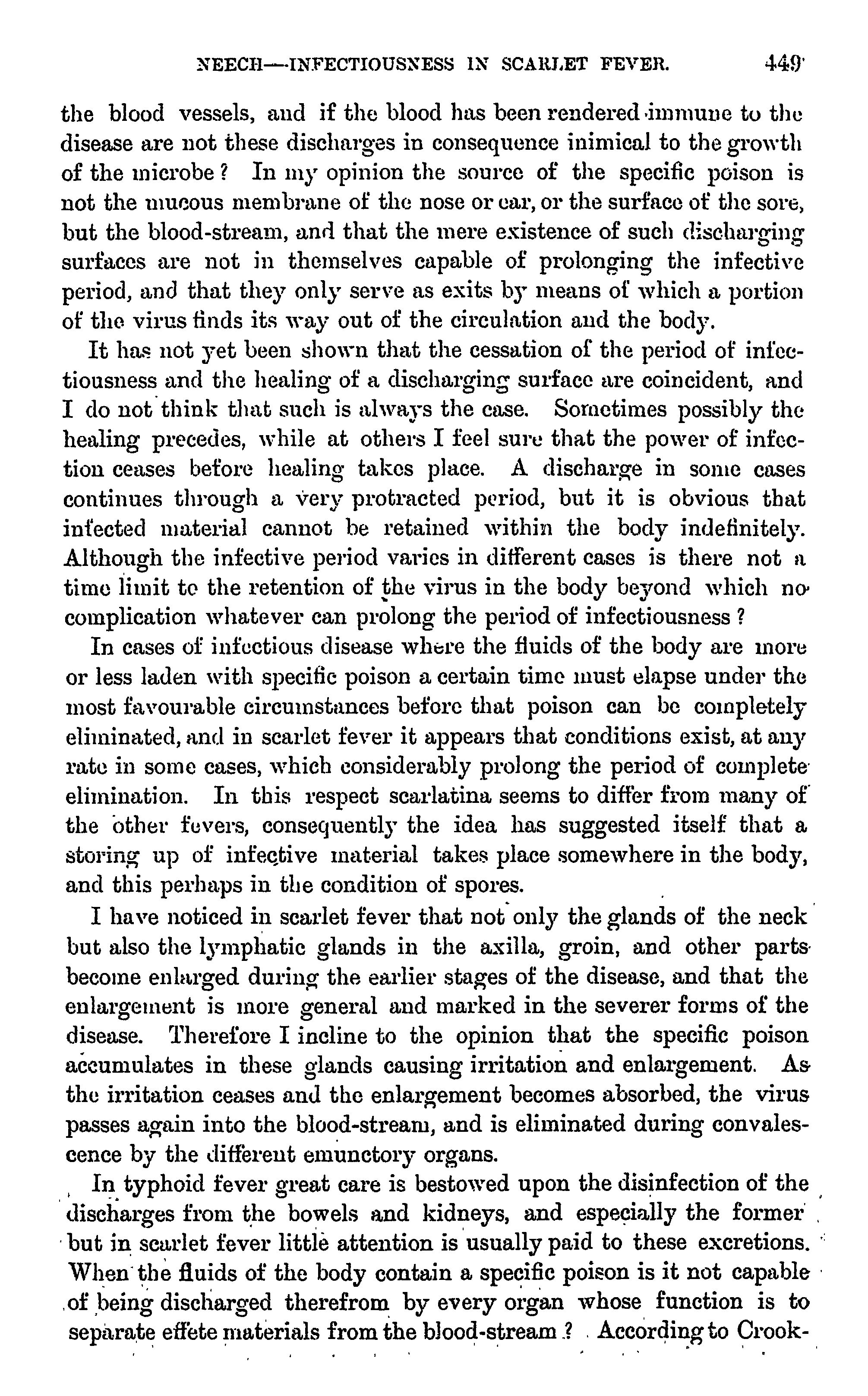 NEECH—INFECTIOUSNESS IN SCARLET FEVER. 449

the blood vessels, and if the blood has been rendered immune to the disease are not these discharges in consequence inimical to the growth of the microbe? In my opinion the source of the specific poison is not the mucous membrane of the nose or ear, or the surface of the sore, but the blood-stream, and that the mere existence of such discharging surfaces are not in themselves capable of prolonging the infective period, and that they only serve as exits by means of which a portion of the virus finds its way out of the circulation and the body.

It has not yet been shown that the cessation of the period of infectiousness and the healing of a discharging surface are coincident, and I do not think that such is always the case. Sometimes possibly the healing precedes, while at others I feel sure that the power of infection ceases before healing takes place. A discharge in some cases continues through a very protracted period, but it is obvious that infected material cannot be retained within the body indefinitely. Although the infective period varies in different cases is there not a time limit to the retention of the virus in the body beyond which no complication whatever can prolong the period of infectiousness?

In cases of infectious disease where the fluids of the body are more or less laden with specific poison a certain time must elapse under the most favourable circumstances before that poison can be completely eliminated, and in scarlet fever it appears that conditions exist, at any rate in some cases, which considerably prolong the period of complete elimination. In this respect scarlatina seems to differ from many of the other fevers, consequently the idea has suggested itself that a storing up of infective material takes place somewhere in the body, and this perhaps in the condition of spores.

I have noticed in scarlet fever that not only the glands of the neck but also the lymphatic glands in the axilla, groin, and other parts become enlarged during the earlier stages of the disease, and that the enlargement is more general and marked in the severer forms of the disease. Therefore I incline to the opinion that the specific poison accumulates in these glands causing irritation and enlargement. As the irritation ceases and the enlargement becomes absorbed, the virus passes again into the blood-stream, and is eliminated during convalescence by the different emunctory organs.

In typhoid fever great care is bestowed upon the disinfection of the discharges from the bowels and kidneys, and especially the former but in scarlet fever little attention is usually paid to these excretions. When the fluids of the body contain a specific poison is it not capable of being discharged therefrom by every organ whose function is to separate effete materials from the blood-stream? According to Crook-